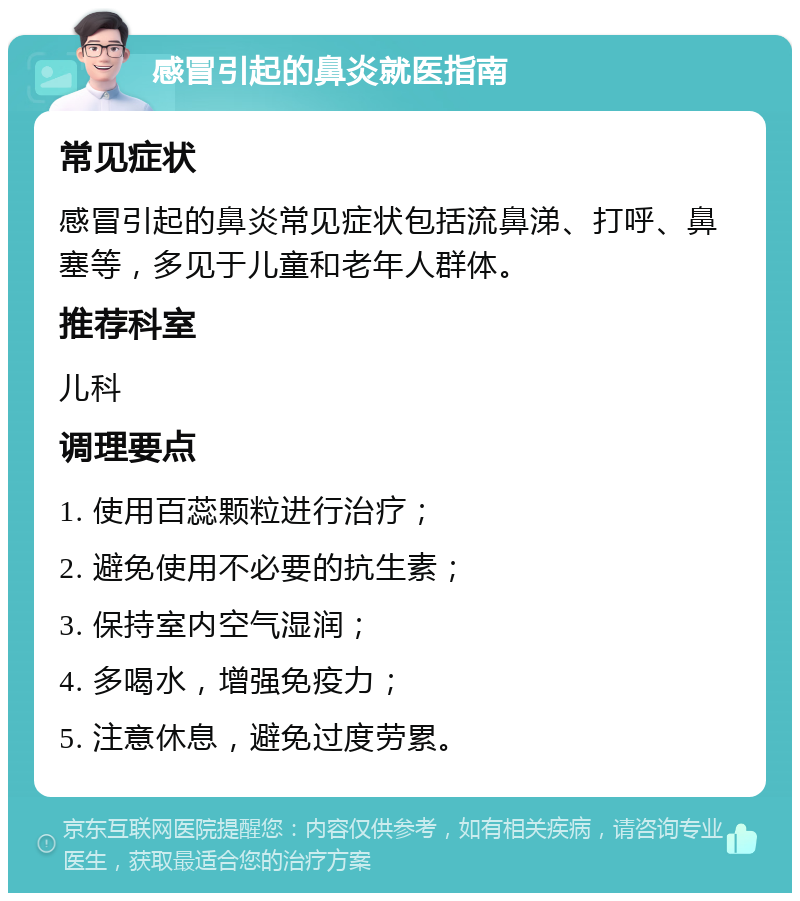 感冒引起的鼻炎就医指南

常见症状

感冒引起的鼻炎常见症状包括流鼻涕、打呼、鼻塞等，多见于儿童和老年人群体。

推荐科室

儿科

调理要点

1. 使用百蕊颗粒进行治疗；

2. 避免使用不必要的抗生素；

3. 保持室内空气湿润；

4. 多喝水，增强免疫力；

5. 注意休息，避免过度劳累。

京东互联网医院提醒您：内容仅供参考，如有相关疾病，请咨询专业医生，获取最适合您的治疗方案